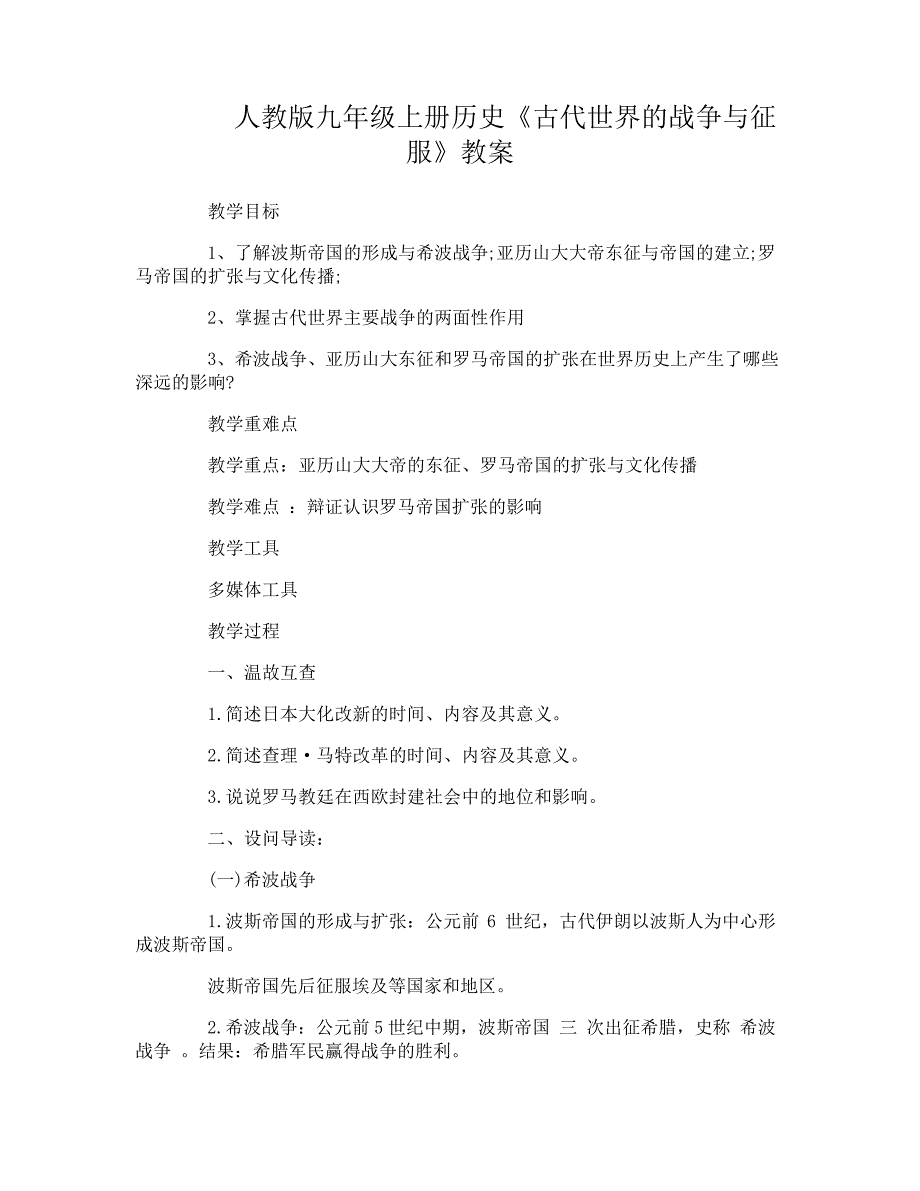 人教版九年级上册历史《古代世界的战争与征服》教案

教学目标

1、了解波斯帝国的形成与希波战争;亚历山大大帝东征与帝国的建立;罗马帝国的扩张与文化传播;

2、掌握古代世界主要战争的两面性作用

3、希波战争、亚历山大东征和罗马帝国的扩张在世界历史上产生了哪些深远的影响?

教学重难点

教学重点：亚历山大大帝的东征、罗马帝国的扩张与文化传播

教学难点 ：辩证认识罗马帝国扩张的影响

教学工具

多媒体工具

教学过程

一、温故互查

1.简述日本大化改新的时间、内容及其意义。

2.简述查理·马特改革的时间、内容及其意义。

3.说说罗马教廷在西欧封建社会中的地位和影响。

二、设问导读：

(一)希波战争

1.波斯帝国的形成与扩张：公元前 6 世纪，古代伊朗以波斯人为中心形成波斯帝国。

波斯帝国先后征服埃及等国家和地区。

2.希波战争：公元前 5 世纪中期，波斯帝国 三 次出征希腊，史称 希波战争 。结果：希腊军民赢得战争的胜利。